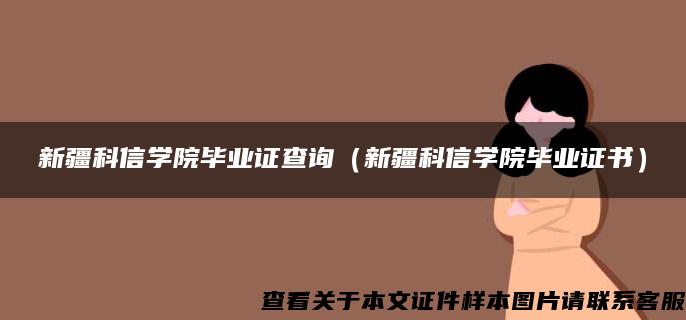 新疆科信学院毕业证查询（新疆科信学院毕业证书）

查看关于本文证件样本图片请联系客服